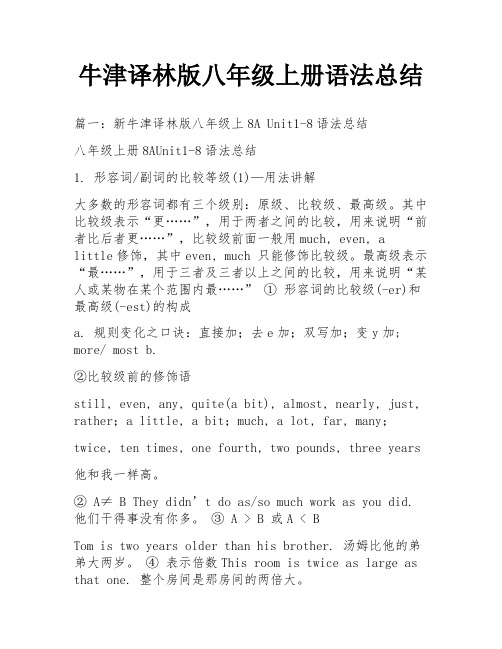 牛津译林版八年级上册语法总结

篇一：新牛津译林版八年级上 8A Unit1-8 语法总结

八年级上册 8AUnit1-8 语法总结

1. 形容词/副词的比较等级(1)—用法讲解

大多数的形容词都有三个级别：原级、比较级、最高级。其中比较级表示“更……”，用于两者之间的比较，用来说明“前者比后者更……”，比较级前面一般用 much, even, a little 修饰，其中 even, much 只能修饰比较级。最高级表示“最……”，用于三者及三者以上之间的比较，用来说明“某人或某物在某个范围内最……” ① 形容词的比较级(-er)和最高级(-est)的构成

a. 规则变化之口诀：直接加；去 e 加；双写加；变 y 加；more/ most b.

②比较级前的修饰语

still, even, any, quite(a bit), almost, nearly, just, rather; a little, a bit; much, a lot, far, many;

twice, ten times, one fourth, two pounds, three years

他和我一样高。

② A≠ B They didn’t do as/so much work as you did. 他们干得事没有你多。 ③ A > B 或 A < B

Tom is two years older than his brother. 汤姆比他的弟弟大两岁。 ④ 表示倍数 This room is twice as large as that one. 整个房间是那房间的两倍大。